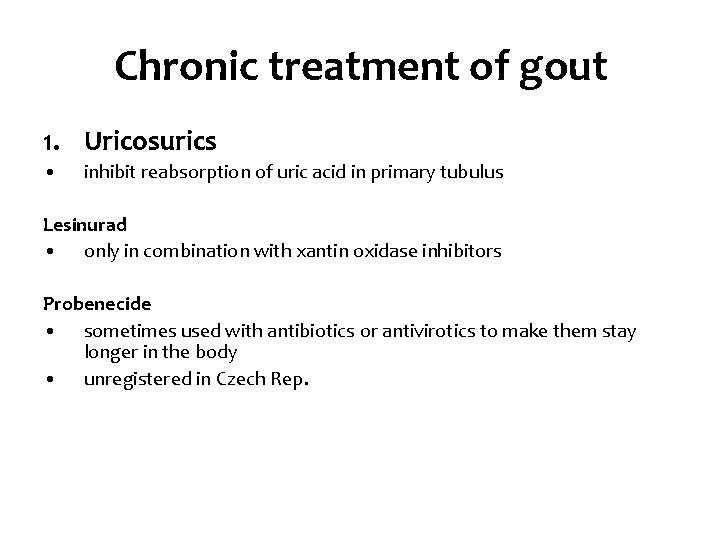 Chronic treatment of gout

1. Uricosurics
• inhibit reabsorption of uric acid in primary tubulus

Lesinurad
• only in combination with xantin oxidase inhibitors

Probenecide
• sometimes used with antibiotics or antivirotics to make them stay longer in the body
• unregistered in Czech Rep.